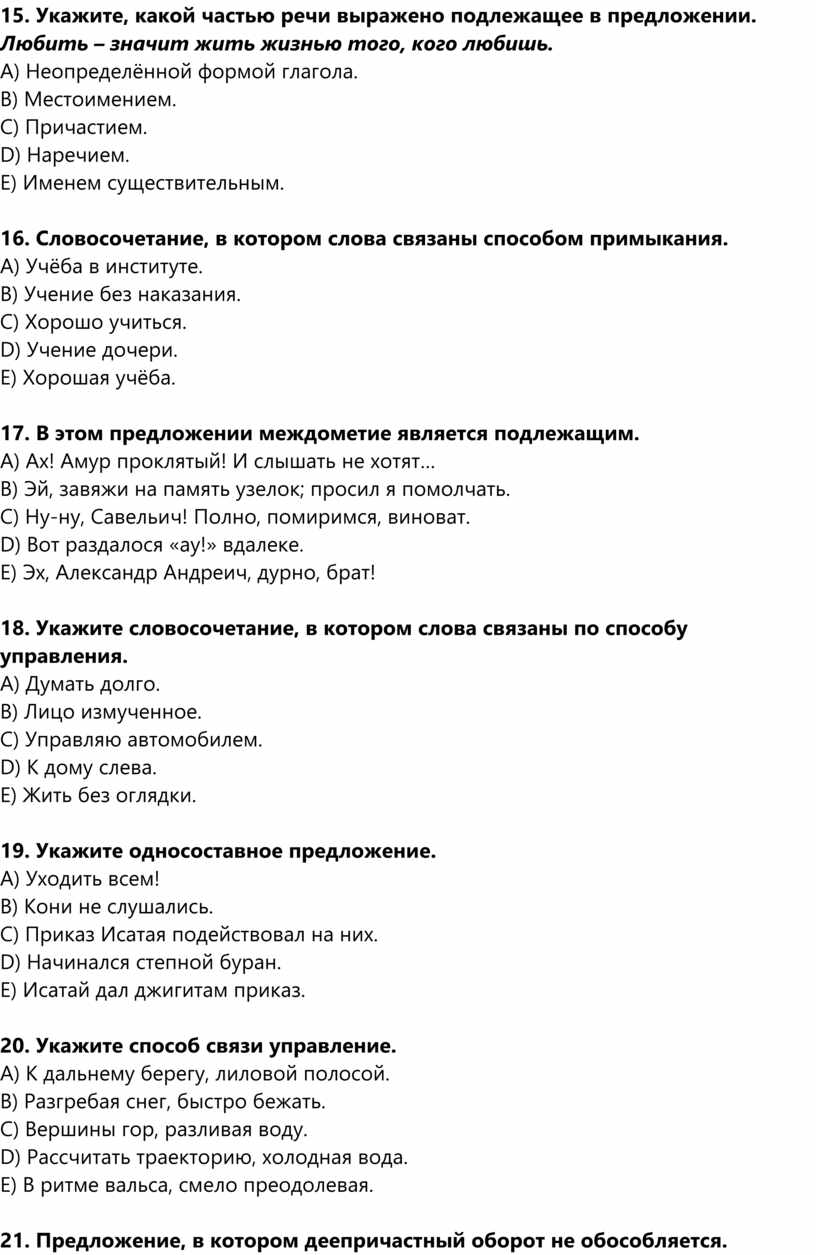 15. Укажите, какой частью речи выражено подлежащее в предложении.
Любить – значит жить жизнью того, кого любишь.
A) Неопределённой формой глагола.
B) Местоимением.
C) Причастием.
D) Наречием.
E) Именем существительным.

16. Словосочетание, в котором слова связаны способом примыкания.
A) Учёба в институте.
B) Учение без наказания.
C) Хорошо учиться.
D) Учение дочери.
E) Хорошая учёба.

17. В этом предложении междометие является подлежащим.
A) Ах! Амур проклятый! И слышать не хотят…
B) Эй, завяжи на память узелок; просил я помолчать.
C) Ну-ну, Савельич! Полно, помиримся, виноват.
D) Вот раздалося «ау!» вдалеке.
E) Эх, Александр Андреич, дурно, брат!

18. Укажите словосочетание, в котором слова связаны по способу управления.
A) Думать долго.
B) Лицо измученное.
C) Управляю автомобилем.
D) К дому слева.
E) Жить без оглядки.

19. Укажите односоставное предложение.
A) Уходить всем!
B) Кони не слушались.
C) Приказ Исатая подействовал на них.
D) Начинался степной буран.
E) Исатай дал джигитам приказ.

20. Укажите способ связи управление.
A) К дальнему берегу, лиловой полосой.
B) Разгребая снег, быстро бежать.
C) Вершины гор, разливая воду.
D) Рассчитать траекторию, холодная вода.
E) В ритме вальса, смело преодолевая.

21. Предложение, в котором деепричастный оборот не обособляется.